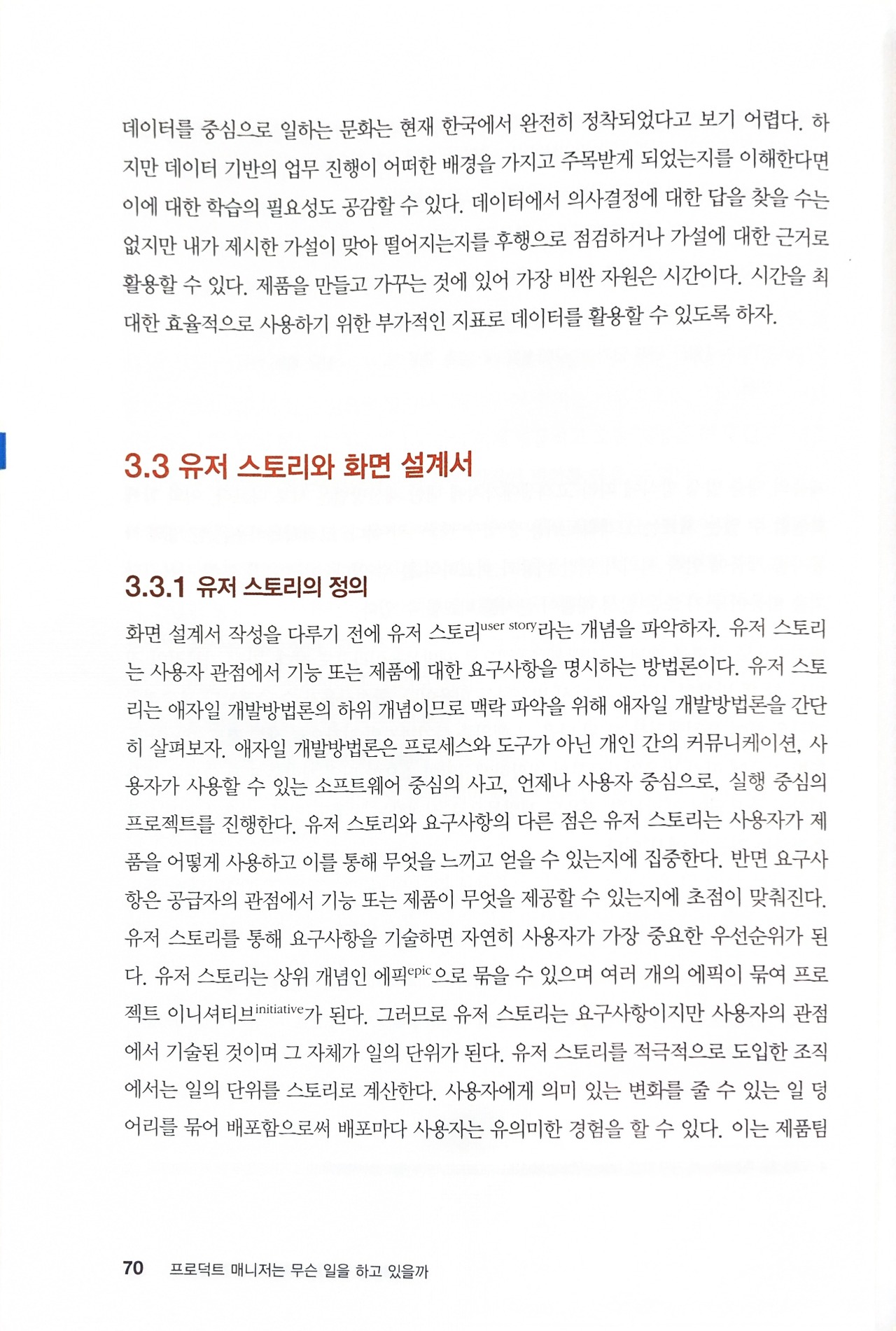 데이터를 중심으로 일하는 문화는 현재 한국에서 완전히 정착되었다고 보기 어렵다. 하지만 데이터 기반의 업무 진행이 어떠한 배경을 가지고 주목받게 되었는지를 이해한다면 이에 대한 학습의 필요성도 공감할 수 있다. 데이터에서 의사결정에 대한 답을 찾을 수는 없지만 내가 제시한 가설이 맞아 떨어지는지를 후행으로 점검하거나 가설에 대한 근거로 활용할 수 있다. 제품을 만들고 가꾸는 것에 있어 가장 비싼 자원은 시간이다. 시간을 최대한 효율적으로 사용하기 위한 부가적인 지표로 데이터를 활용할 수 있도록 하자.

3.3 유저 스토리와 화면 설계서

3.3.1 유저 스토리의 정의

화면 설계서 작성을 다루기 전에 유저 스토리user story라는 개념을 파악하자. 유저 스토리는 사용자 관점에서 기능 또는 제품에 대한 요구사항을 명시하는 방법론이다. 유저 스토리는 애자일 개발방법론의 하위 개념이므로 맥락 파악을 위해 애자일 개발방법론을 간단히 살펴보자. 애자일 개발방법론은 프로세스와 도구가 아닌 개인 간의 커뮤니케이션, 사용자가 사용할 수 있는 소프트웨어 중심의 사고, 언제나 사용자 중심으로, 실행 중심의 프로젝트를 진행한다. 유저 스토리와 요구사항의 다른 점은 유저 스토리는 사용자가 제품을 어떻게 사용하고 이를 통해 무엇을 느끼고 얻을 수 있는지에 집중한다. 반면 요구사항은 공급자의 관점에서 기능 또는 제품이 무엇을 제공할 수 있는지에 초점이 맞춰진다. 유저 스토리를 통해 요구사항을 기술하면 자연히 사용자가 가장 중요한 우선순위가 된다. 유저 스토리는 상위 개념인 에픽epic으로 묶을 수 있으며 여러 개의 에픽이 묶여 프로젝트 이니셔티브initiative가 된다. 그러므로 유저 스토리는 요구사항이지만 사용자의 관점에서 기술된 것이며 그 자체가 일의 단위가 된다. 유저 스토리를 적극적으로 도입한 조직에서는 일의 단위를 스토리로 계산한다. 사용자에게 의미 있는 변화를 줄 수 있는 일 덩어리를 묶어 배포함으로써 배포마다 사용자는 유의미한 경험을 할 수 있다. 이는 제품팀

70 프로덕트 매니저는 무슨 일을 하고 있을까